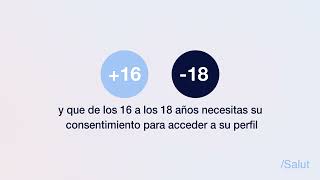 +16

-18

y que de los 16 a los 18 años necesitas su consentimiento para acceder a su perfil

/Salut